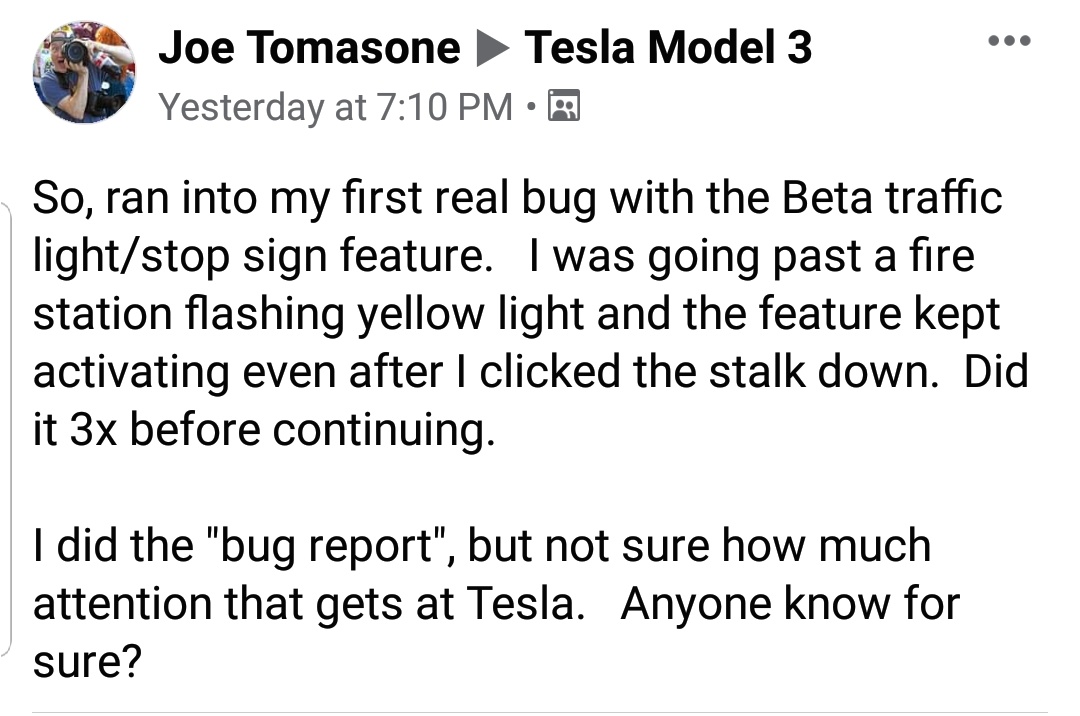 Joe Tomasone ▶ Tesla Model 3
Yesterday at 7:10 PM •

So, ran into my first real bug with the Beta traffic light/stop sign feature. I was going past a fire station flashing yellow light and the feature kept activating even after I clicked the stalk down. Did it 3x before continuing.

I did the "bug report", but not sure how much attention that gets at Tesla. Anyone know for sure?